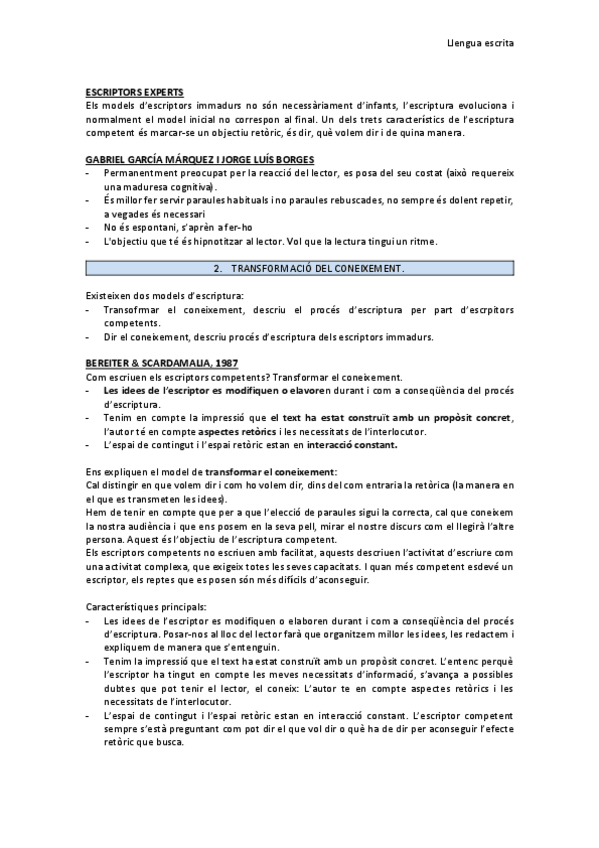 Llengua escrita

ESCRIPTORS EXPERTS
Els models d'escriptors immadurs no són necessàriament d'infants, l'escriptura evoluciona i normalment el model inicial no correspon al final. Un dels trets característics de l'escriptura competent és marcar-se un objectiu retòric, és dir, què volem dir i de quina manera.

GABRIEL GARCÍA MÁRQUEZ I JORGE LUÍS BORGES
- Permanentment preocupat per la reacció del lector, es posa del seu costat (això requereix una maduresa cognitiva).
- És millor fer servir paraules habituals i no paraules rebuscades, no sempre és dolent repetir, a vegades és necessari
- No és espontani, s'aprèn a fer-ho
- L'objectiu que té és hipnotitzar al lector. Vol que la lectura tingui un ritme.

2. TRANSFORMACIÓ DEL CONEIXEMENT.

Existeixen dos models d'escriptura:
- Transofrmar el coneixement, descriu el procés d'escriptura per part d'escrpitors competents.
- Dir el coneixement, descriu procés d'escriptura dels escriptors immadurs.

BEREITER & SCARDAMALIA, 1987
Com escriuen els escriptors competents? Transformar el coneixement.
- Les idees de l'escriptor es modifiquen o elavoren durant i com a conseqüència del procés d'escriptura.
- Tenim en compte la impressió que el text ha estat construït amb un propòsit concret, l'autor té en compte aspectes retòrics i les necessitats de l'interlocutor.
- L'espai de contingut i l'espai retòric estan en interacció constant.

Ens expliquen el model de transformar el coneixement:
Cal distingir en que volem dir i com ho volem dir, dins del com entraria la retòrica (la manera en el que es transmeten les idees).
Hem de tenir en compte que per a que l'elecció de paraules sigui la correcta, cal que coneixem la nostra audiència i que ens posem en la seva pell, mirar el nostre discurs com el llegirà l'altre persona. Aquest és l'objectiu de l'escriptura competent.
Els escriptors competents no escriuen amb facilitat, aquests descriuen l'activitat d'escriure com una activitat complexa, que exigeix totes les seves capacitats. I quan més competent esdevé un escriptor, els reptes que es posen són més difícils d'aconseguir.

Característiques principals:
- Les idees de l'escriptor es modifiquen o elaboren durant i com a conseqüència del procés d'escriptura. Posar-nos al lloc del lector farà que organitzem millor les idees, les redactem i expliquem de manera que s'entenguin.
- Tenim la impressió que el text ha estat construït amb un propòsit concret. L'entenc perquè l'escriptor ha tingut en compte les meves necessitats d'informació, s'avança a possibles dubtes que pot tenir el lector, el coneix: L'autor te en compte aspectes retòrics i les necessitats de l'interlocutor.
- L'espai de contingut i l'espai retòric estan en interacció constant. L'escriptor competent sempre s'està preguntant com pot dir el que vol dir o què ha de dir per aconseguir l'efecte retòric que busca.